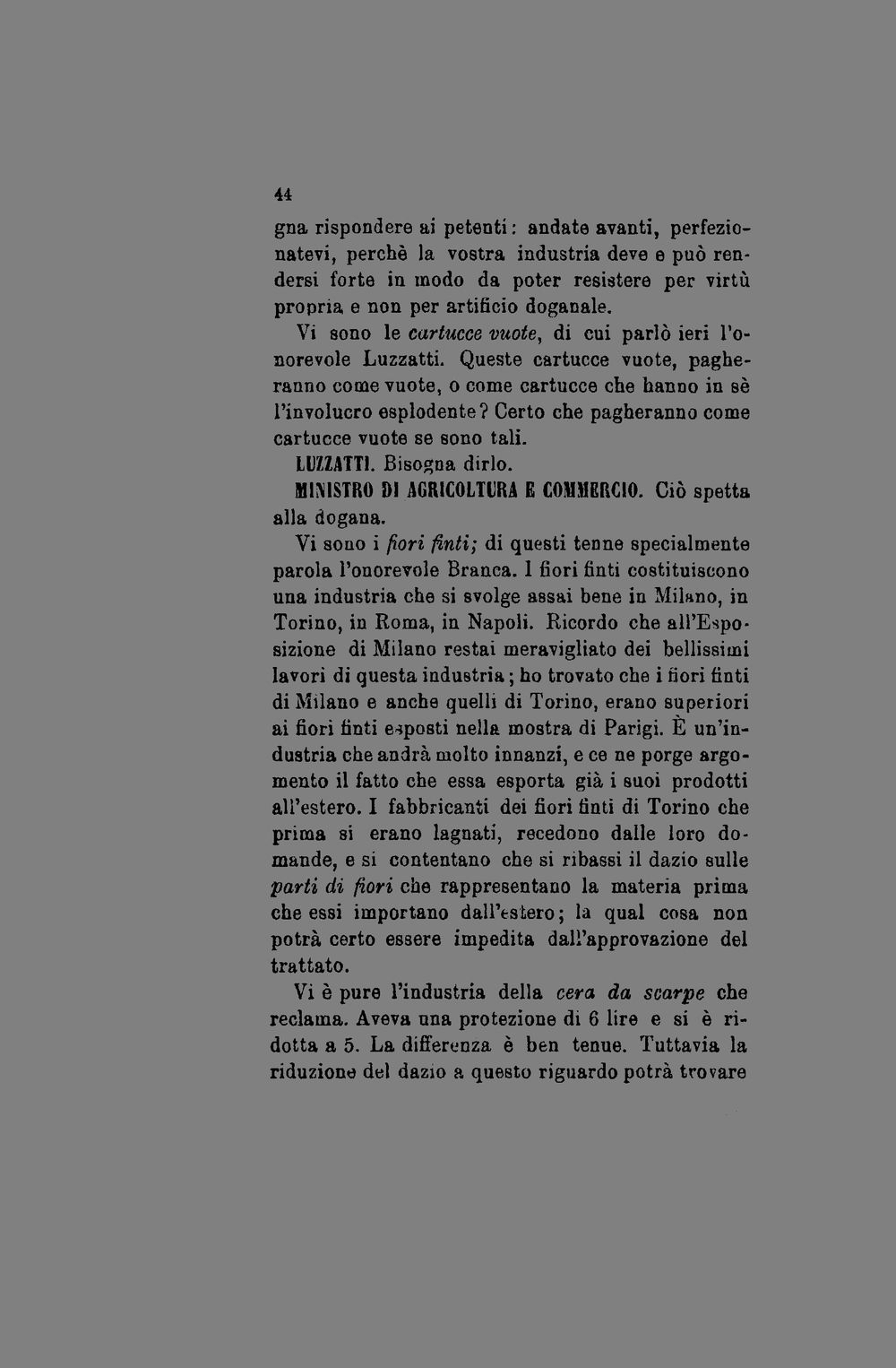 44

gna rispondere ai petenti: andate avanti, perfezionatevi, perchè la vostra industria deve e può rendersi forte in modo da poter resistere per virtù propria e non per artificio doganale.

Vi sono le cartucce vuote, di cui parlò ieri l'onorevole Luzzatti. Queste cartucce vuote, pagheranno come vuote, o come cartucce che hanno in sè l'involucro esplodente? Certo che pagheranno come cartucce vuote se sono tali.

LUZZATTI. Bisogna dirlo.

MINISTRO DI AGRICOLTURA E COMMERCIO. Ciò spetta alla dogana.

Vi sono i fiori finti; di questi tenne specialmente parola l'onorevole Branca. I fiori finti costituiscono una industria che si svolge assai bene in Milano, in Torino, in Roma, in Napoli. Ricordo che all'Esposizione di Milano restai meravigliato dei bellissimi lavori di questa industria; ho trovato che i fiori finti di Milano e anche quelli di Torino, erano superiori ai fiori finti esposti nella mostra di Parigi. È un'industria che andrà molto innanzi, e ce ne porge argomento il fatto che essa esporta già i suoi prodotti all'estero. I fabbricanti dei fiori finti di Torino che prima si erano lagnati, recedono dalle loro domande, e si contentano che si ribassi il dazio sulle parti di fiori che rappresentano la materia prima che essi importano dall'estero; la qual cosa non potrà certo essere impedita dall'approvazione del trattato.

Vi è pure l'industria della cera da scarpe che reclama. Aveva una protezione di 6 lire e si è ridotta a 5. La differenza è ben tenue. Tuttavia la riduzione del dazio a questo riguardo potrà trovare